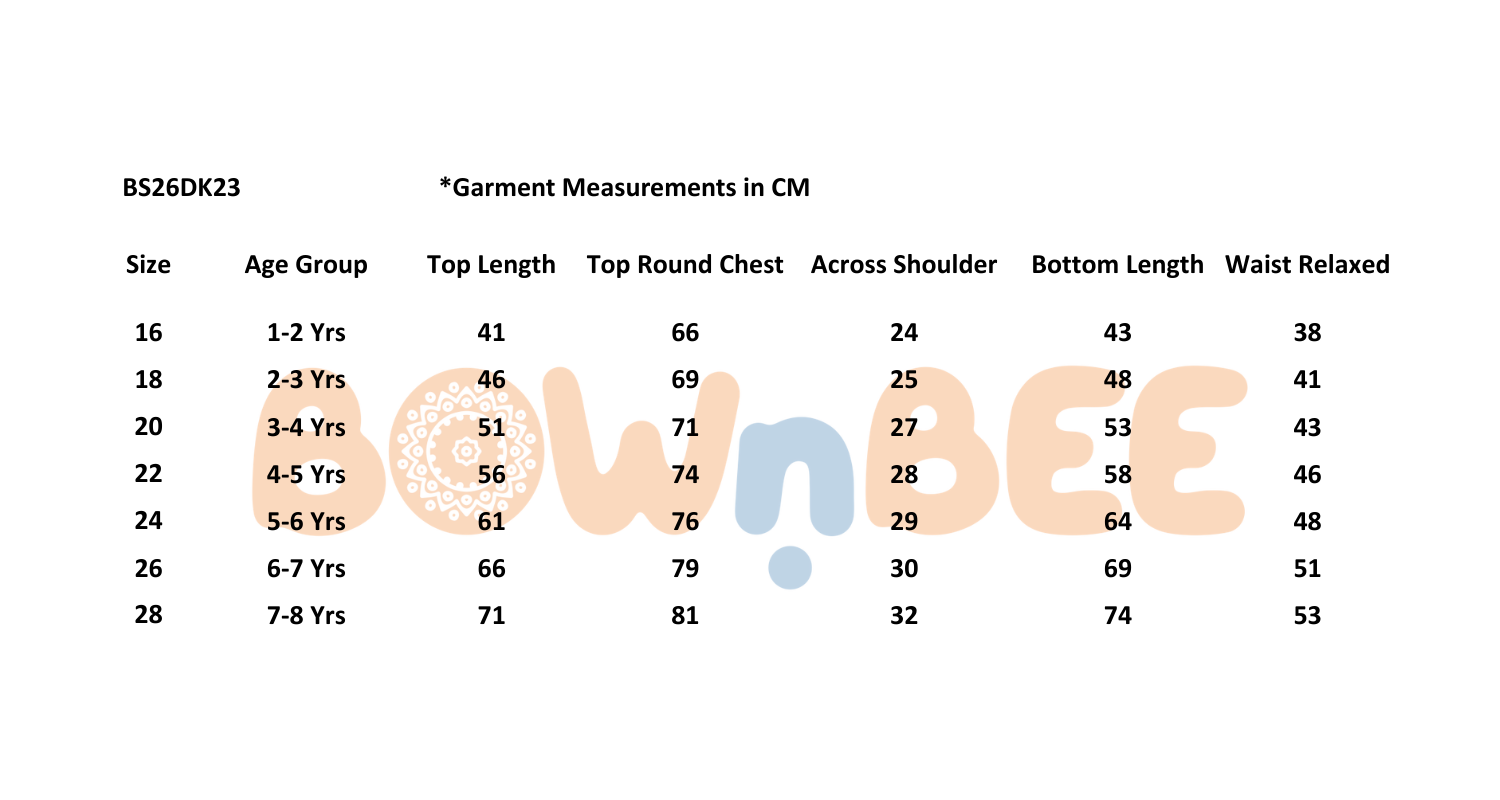 BS26DK23 *Garment Measurements in CM

| Size | Age Group | Top Length | Top Round Chest | Across Shoulder | Bottom Length | Waist Relaxed |
|---|---|---|---|---|---|---|
| 16 | 1-2 Yrs | 41 | 66 | 24 | 43 | 38 |
| 18 | 2-3 Yrs | 46 | 69 | 25 | 48 | 41 |
| 20 | 3-4 Yrs | 51 | 71 | 27 | 53 | 43 |
| 22 | 4-5 Yrs | 56 | 74 | 28 | 58 | 46 |
| 24 | 5-6 Yrs | 61 | 76 | 29 | 64 | 48 |
| 26 | 6-7 Yrs | 66 | 79 | 30 | 69 | 51 |
| 28 | 7-8 Yrs | 71 | 81 | 32 | 74 | 53 |

BOWnBEE